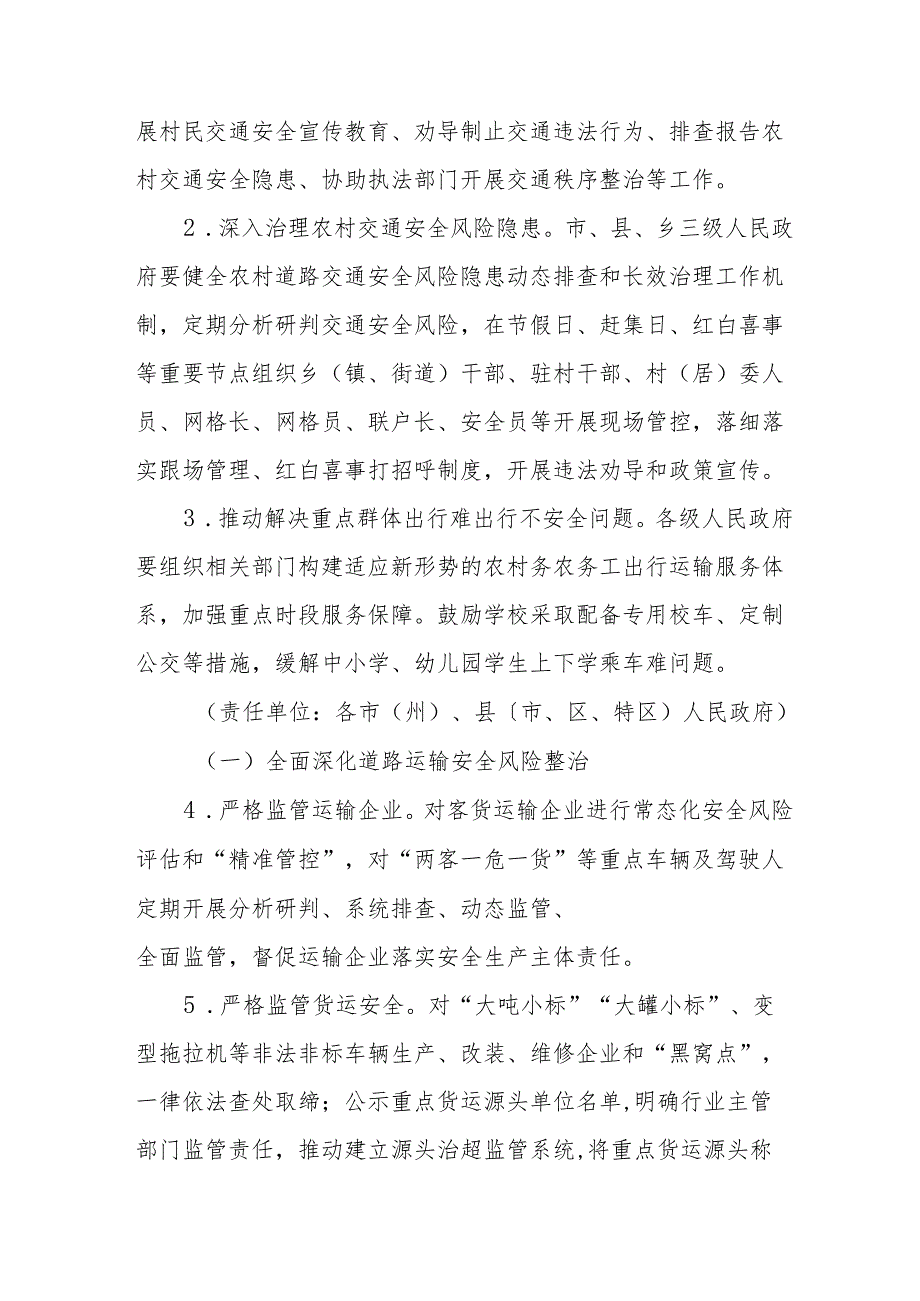 展村民交通安全宣传教育、劝导制止交通违法行为、排查报告农村交通安全隐患、协助执法部门开展交通秩序整治等工作。

2．深入治理农村交通安全风险隐患。市、县、乡三级人民政府要健全农村道路交通安全风险隐患动态排查和长效治理工作机制，定期分析研判交通安全风险，在节假日、赶集日、红白喜事等重要节点组织乡（镇、街道）干部、驻村干部、村（居）委人员、网格长、网格员、联户长、安全员等开展现场管控，落细落实跟场管理、红白喜事打招呼制度，开展违法劝导和政策宣传。

3．推动解决重点群体出行难出行不安全问题。各级人民政府要组织相关部门构建适应新形势的农村务农务工出行运输服务体系，加强重点时段服务保障。鼓励学校采取配备专用校车、定制公交等措施，缓解中小学、幼儿园学生上下学乘车难问题。

（责任单位：各市（州）、县〔市、区、特区）人民政府）

（一）全面深化道路运输安全风险整治

4．严格监管运输企业。对客货运输企业进行常态化安全风险评估和“精准管控”，对“两客一危一货”等重点车辆及驾驶人定期开展分析研判、系统排查、动态监管、

全面监管，督促运输企业落实安全生产主体责任。

5．严格监管货运安全。对“大吨小标”“大罐小标”、变型拖拉机等非法非标车辆生产、改装、维修企业和“黑窝点”，一律依法查处取缔；公示重点货运源头单位名单,明确行业主管部门监管责任，推动建立源头治超监管系统,将重点货运源头称